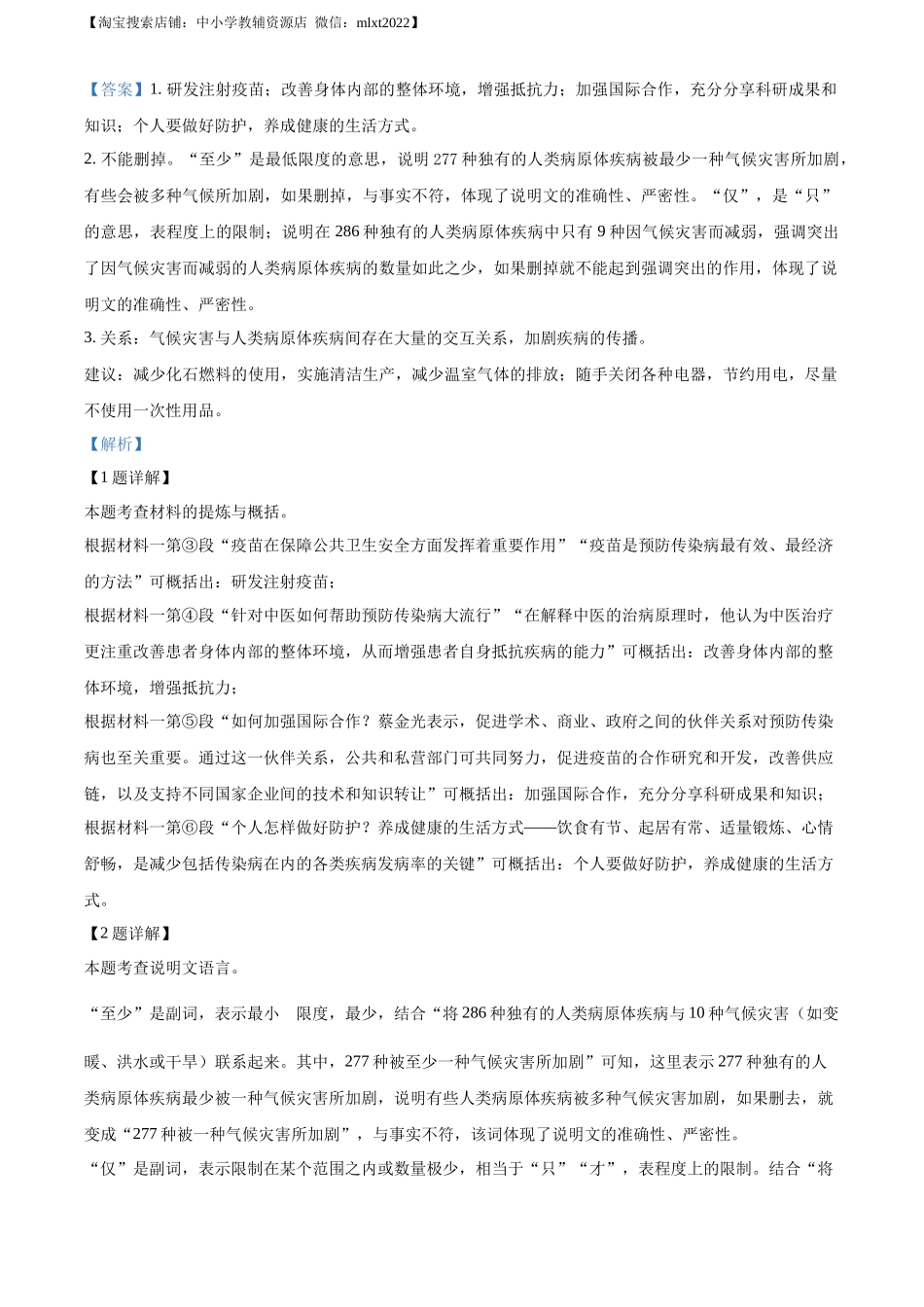 【淘宝搜索店铺：中小学教辅资源店 微信：mlxt2022】

【答案】1. 研发注射疫苗；改善身体内部的整体环境，增强抵抗力；加强国际合作，充分分享科研成果和知识；个人要做好防护，养成健康的生活方式。

2. 不能删掉。“至少”是最低限度的意思，说明 277 种独有的人类病原体疾病被最少一种气候灾害所加剧，有些会被多种气候所加剧，如果删掉，与事实不符，体现了说明文的准确性、严密性。“仅”，是“只”的意思，表程度上的限制；说明在 286 种独有的人类病原体疾病中只有 9 种因气候灾害而减弱，强调突出了因气候灾害而减弱的人类病原体疾病的数量如此之少，如果删掉就不能起到强调突出的作用，体现了说明文的准确性、严密性。

3. 关系：气候灾害与人类病原体疾病间存在大量的交互关系，加剧疾病的传播。

建议：减少化石燃料的使用，实施清洁生产，减少温室气体的排放；随手关闭各种电器，节约用电，尽量不使用一次性用品。

【解析】

【1 题详解】

本题考查材料的提炼与概括。

根据材料一第③段“疫苗在保障公共卫生安全方面发挥着重要作用”“疫苗是预防传染病最有效、最经济的方法”可概括出：研发注射疫苗；

根据材料一第④段“针对中医如何帮助预防传染病大流行”“在解释中医的治病原理时，他认为中医治疗更注重改善患者身体内部的整体环境，从而增强患者自身抵抗疾病的能力”可概括出：改善身体内部的整体环境，增强抵抗力；

根据材料一第⑤段“如何加强国际合作？蔡金光表示，促进学术、商业、政府之间的伙伴关系对预防传染病也至关重要。通过这一伙伴关系，公共和私营部门可共同努力，促进疫苗的合作研究和开发，改善供应链，以及支持不同国家企业间的技术和知识转让”可概括出：加强国际合作，充分分享科研成果和知识；

根据材料一第⑥段“个人怎样做好防护？养成健康的生活方式——饮食有节、起居有常、适量锻炼、心情舒畅，是减少包括传染病在内的各类疾病发病率的关键”可概括出：个人要做好防护，养成健康的生活方式。

【2 题详解】

本题考查说明文语言。

“至少”是副词，表示最小 限度，最少，结合“将 286 种独有的人类病原体疾病与 10 种气候灾害（如变暖、洪水或干旱）联系起来。其中，277 种被至少一种气候灾害所加剧”可知，这里表示 277 种独有的人类病原体疾病最少被一种气候灾害所加剧，说明有些人类病原体疾病被多种气候灾害加剧，如果删去，就变成“277 种被一种气候灾害所加剧”，与事实不符，该词体现了说明文的准确性、严密性。

“仅”是副词，表示限制在某个范围之内或数量极少，相当于“只”“才”，表程度上的限制。结合“将